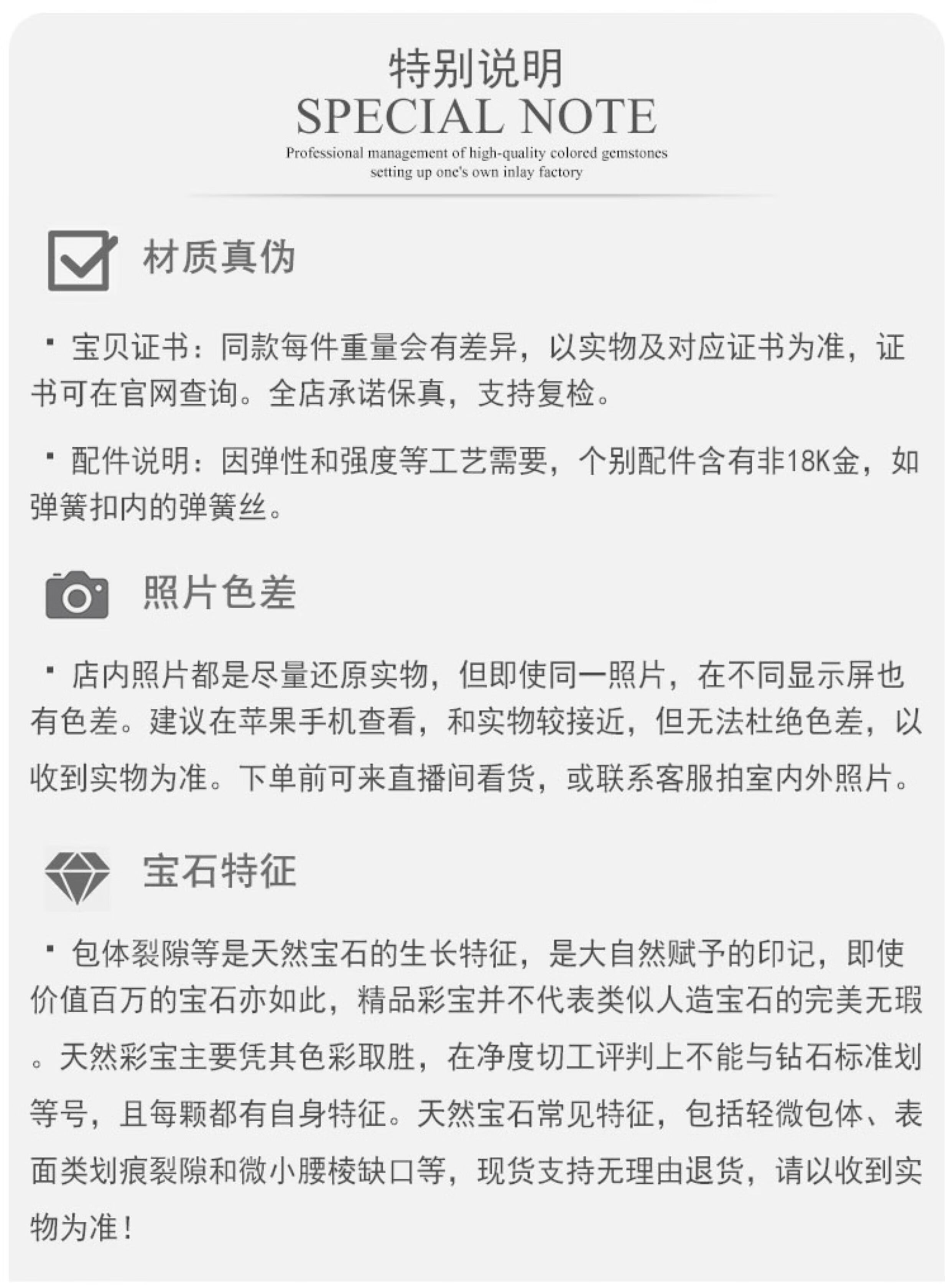 特别说明
SPECIAL NOTE
Professional management of high-quality colored gemstones
setting up one's own inlay factory

材质真伪

• 宝贝证书：同款每件重量会有差异，以实物及对应证书为准，证书可在官网查询。全店承诺保真，支持复检。

• 配件说明：因弹性和强度等工艺需要，个别配件含有非18K金，如弹簧扣内的弹簧丝。

照片色差

• 店内照片都是尽量还原实物，但即使同一照片，在不同显示屏也有色差。建议在苹果手机查看，和实物较接近，但无法杜绝色差，以收到实物为准。下单前可来直播间看货，或联系客服拍室内外照片。

宝石特征

• 包体裂隙等是天然宝石的生长特征，是大自然赋予的印记，即使价值百万的宝石亦如此，精品彩宝并不代表类似人造宝石的完美无瑕。天然彩宝主要凭其色彩取胜，在净度切工评判上不能与钻石标准划等号，且每颗都有自身特征。天然宝石常见特征，包括轻微包体、表面类划痕裂隙和微小腰棱缺口等，现货支持无理由退货，请以收到实物为准！